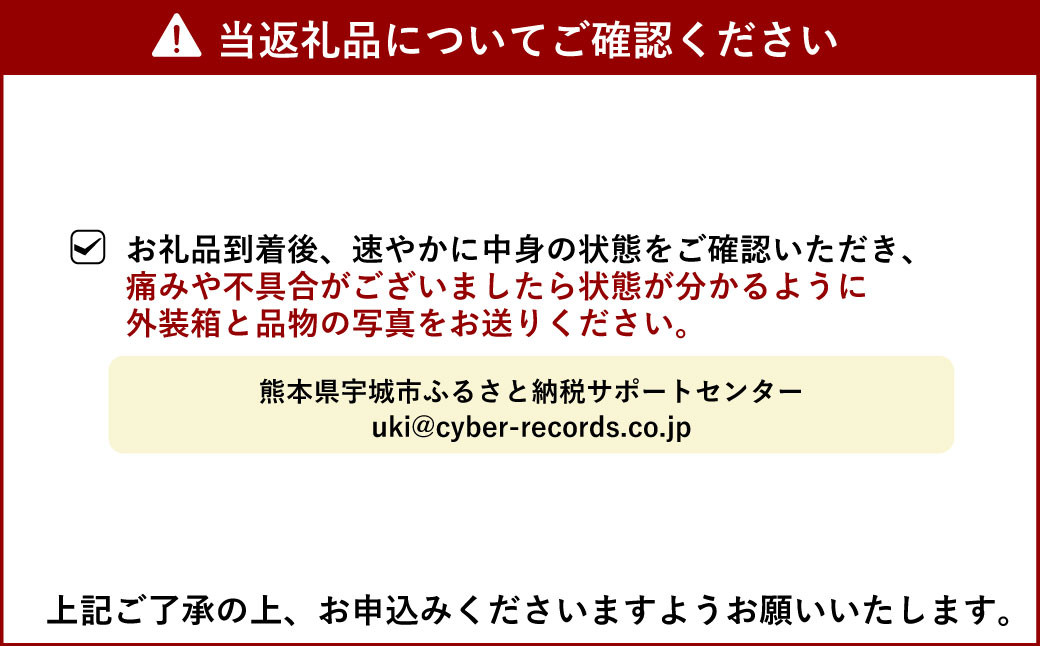 当返礼品についてご確認ください

お礼品到着後、速やかに中身の状態をご確認いただき、痛みや不具合がございましたら状態が分かるように外装箱と品物の写真をお送りください。

熊本県宇城市ふるさと納税サポートセンター
uki@cyber-records.co.jp

上記ご了承の上、お申込みくださいますようお願いいたします。